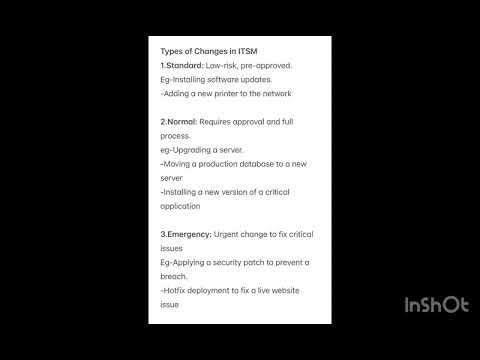 Types of Changes in ITSM
1.Standard: Low-risk, pre-approved.
Eg-Installing software updates.
-Adding a new printer to the network

2.Normal: Requires approval and full process.
eg-Upgrading a server.
-Moving a production database to a new server
-Installing a new version of a critical application

3.Emergency: Urgent change to fix critical issues
Eg-Applying a security patch to prevent a breach.
-Hotfix deployment to fix a live website issue

InShOt